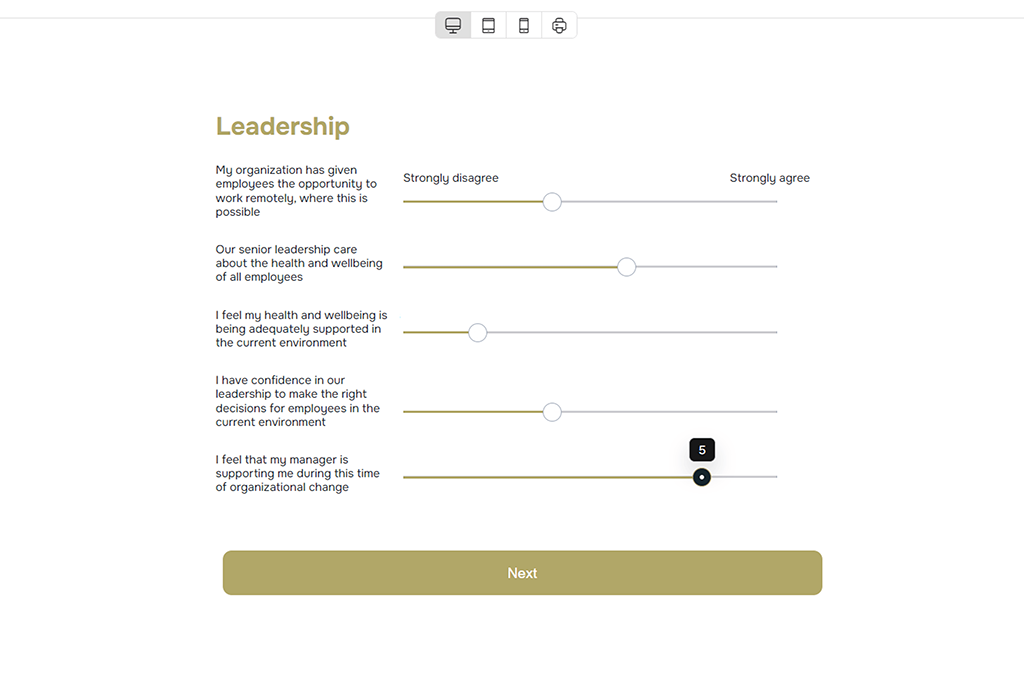 Leadership

My organization has given employees the opportunity to work remotely, where this is possible

Strongly disagree

Strongly agree

Our senior leadership care about the health and wellbeing of all employees

I feel my health and wellbeing is being adequately supported in the current environment

I have confidence in our leadership to make the right decisions for employees in the current environment

I feel that my manager is supporting me during this time of organizational change

5

Next